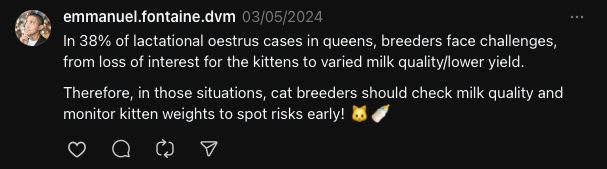 emmanuel.fontaine.dvm 03/05/2024

In 38% of lactational oestrus cases in queens, breeders face challenges, from loss of interest for the kittens to varied milk quality/lower yield.

Therefore, in those situations, cat breeders should check milk quality and monitor kitten weights to spot risks early! 🐱🍼